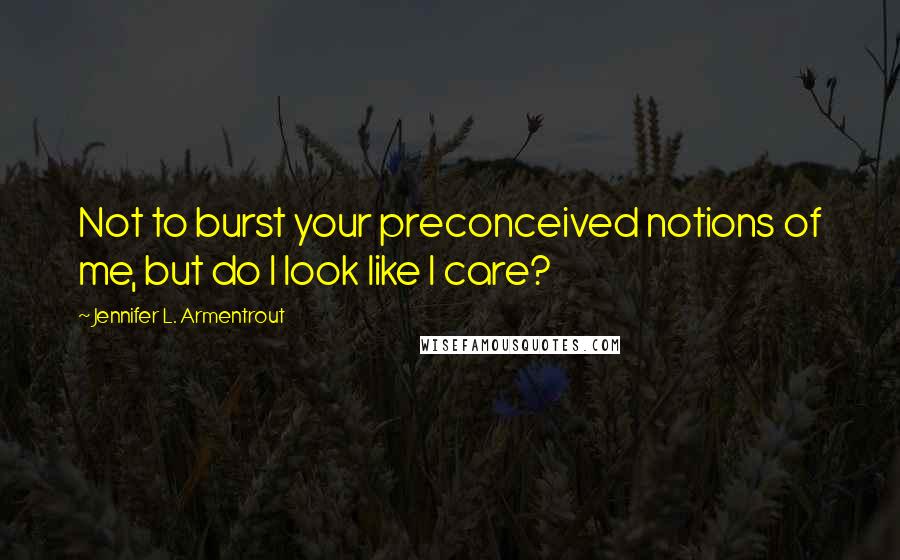 Not to burst your preconceived notions of me, but do I look like I care?

~Jennifer L. Armentrout

WISEFAMOUSQUOTES.COM